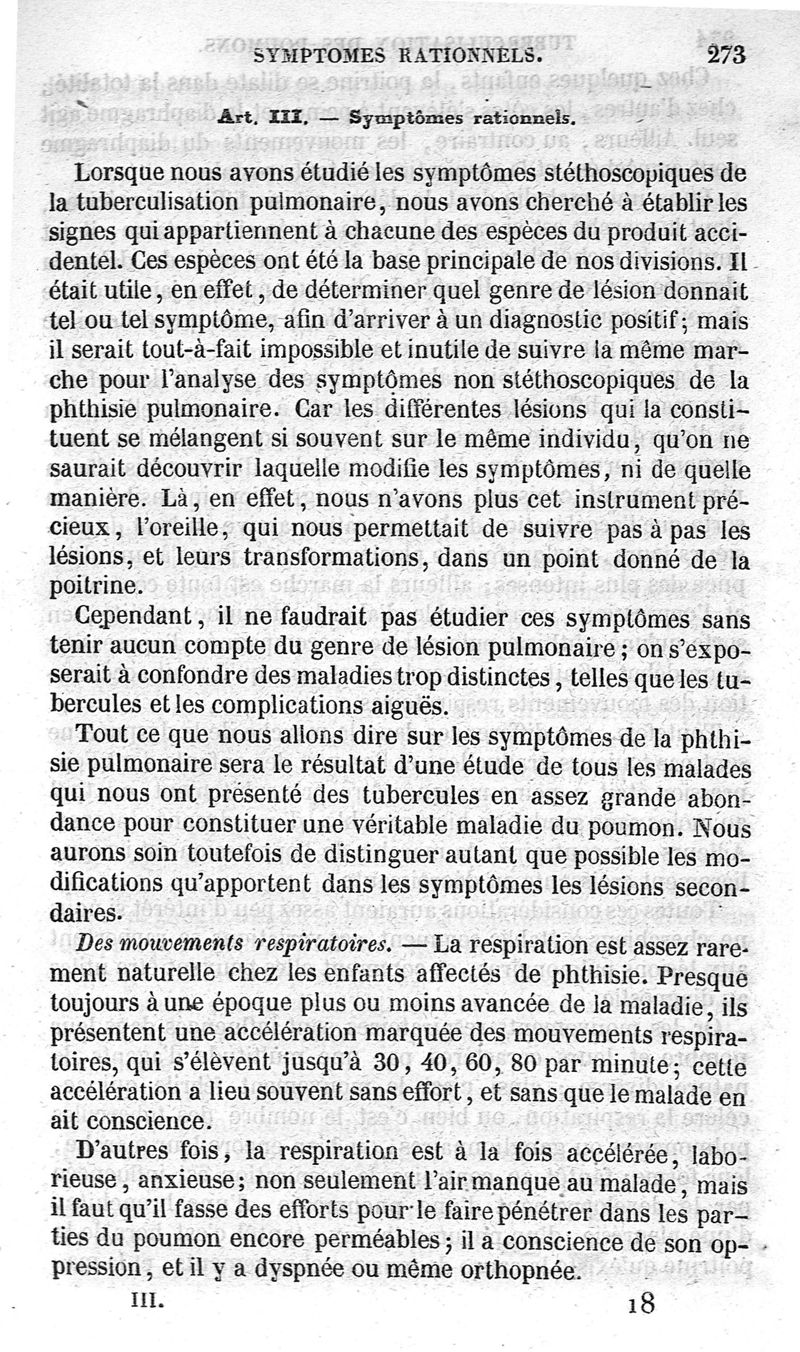 SYMPTOMES RATIONNELS. 273

Art. III. — Symptômes rationnels.

Lorsque nous avons étudié les symptômes stéthoscopiques de la tuberculisation pulmonaire, nous avons cherché à établir les signes qui appartiennent à chacune des espèces du produit accidentel. Ces espèces ont été la base principale de nos divisions. Il était utile, en effet, de déterminer quel genre de lésion donnait tel ou tel symptôme, afin d'arriver à un diagnostic positif; mais il serait tout-à-fait impossible et inutile de suivre la même marche pour l'analyse des symptômes non stéthoscopiques de la phthisie pulmonaire. Car les différentes lésions qui la constituent se mélangent si souvent sur le même individu, qu'on ne saurait découvrir laquelle modifie les symptômes, ni de quelle manière. Là, en effet, nous n'avons plus cet instrument précieux, l'oreille, qui nous permettait de suivre pas à pas les lésions, et leurs transformations, dans un point donné de la poitrine.

Cependant, il ne faudrait pas étudier ces symptômes sans tenir aucun compte du genre de lésion pulmonaire; on s'exposerait à confondre des maladies trop distinctes, telles que les tubercules et les complications aiguës.

Tout ce que nous allons dire sur les symptômes de la phthisie pulmonaire sera le résultat d'une étude de tous les malades qui nous ont présenté des tubercules en assez grande abondance pour constituer une véritable maladie du poumon. Nous aurons soin toutefois de distinguer autant que possible les modifications qu'apportent dans les symptômes les lésions secondaires.

Des mouvements respiratoires. — La respiration est assez rarement naturelle chez les enfants affectés de phthisie. Presque toujours à une époque plus ou moins avancée de la maladie, ils présentent une accélération marquée des mouvements respiratoires, qui s'élèvent jusqu'à 30, 40, 60, 80 par minute; cette accélération a lieu souvent sans effort, et sans que le malade en ait conscience.

D'autres fois, la respiration est à la fois accélérée, laborieuse, anxieuse; non seulement l'air manque au malade, mais il faut qu'il fasse des efforts pour le faire pénétrer dans les parties du poumon encore perméables; il a conscience de son oppression, et il y a dyspnée ou même orthopnée.

III. 18